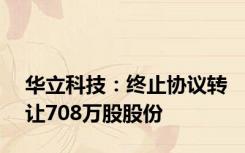 华立科技：终止协议转让708万股股份